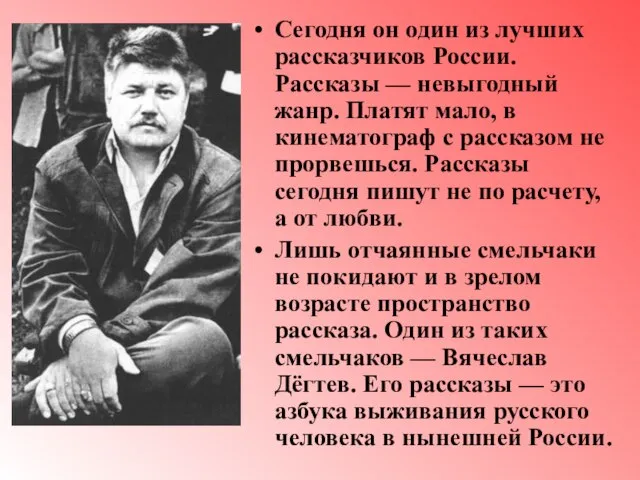 • Сегодня он один из лучших рассказчиков России. Рассказы — невыгодный жанр. Платят мало, в кинематограф с рассказом не прорвешься. Рассказы сегодня пишут не по расчету, а от любви.

• Лишь отчаянные смельчаки не покидают и в зрелом возрасте пространство рассказа. Один из таких смельчаков — Вячеслав Дёгтев. Его рассказы — это азбука выживания русского человека в нынешней России.